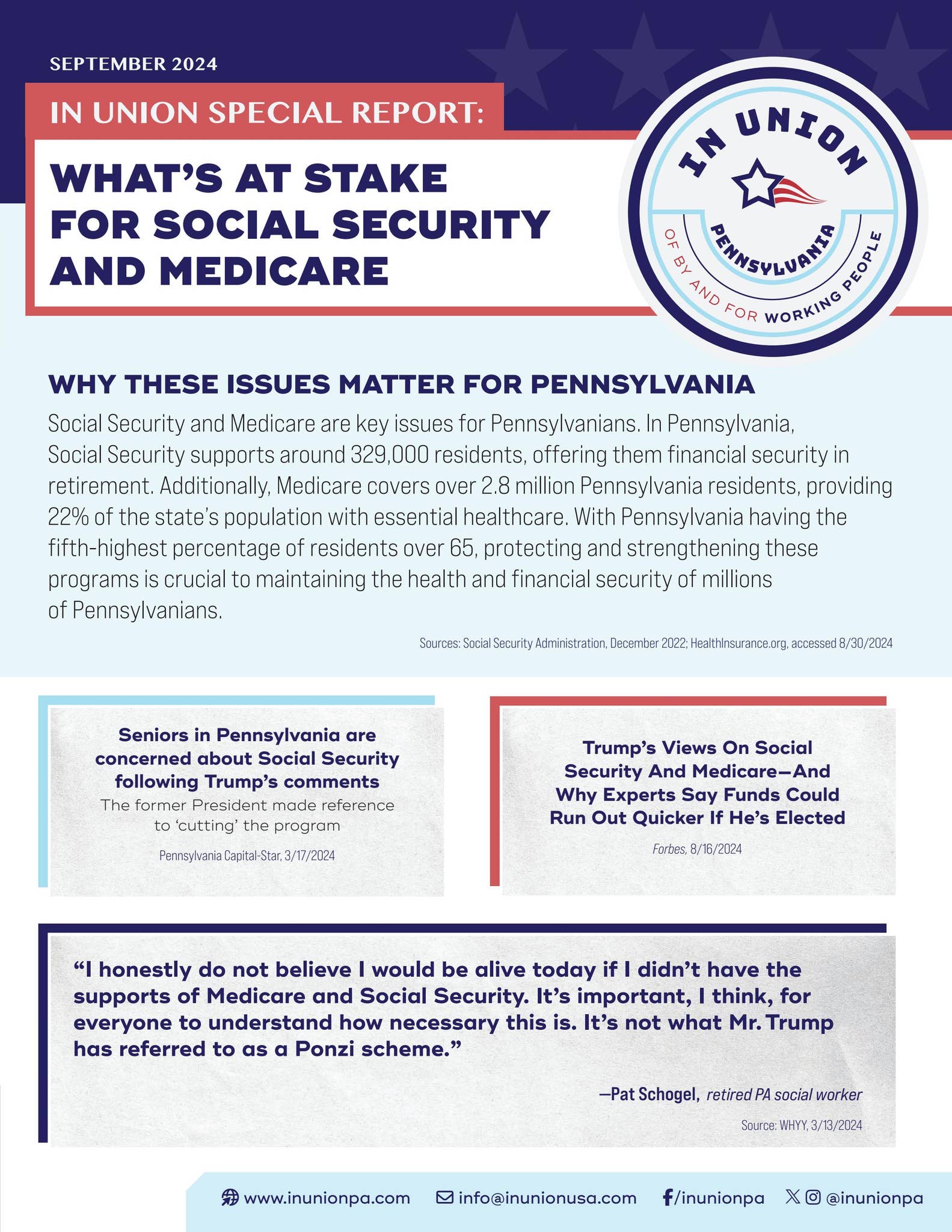 SEPTEMBER 2024

IN UNION SPECIAL REPORT:

WHAT'S AT STAKE FOR SOCIAL SECURITY AND MEDICARE

IN UNION
PENNSYLVANIA
OF BY AND FOR WORKING PEOPLE

WHY THESE ISSUES MATTER FOR PENNSYLVANIA

Social Security and Medicare are key issues for Pennsylvanians. In Pennsylvania, Social Security supports around 329,000 residents, offering them financial security in retirement. Additionally, Medicare covers over 2.8 million Pennsylvania residents, providing 22% of the state's population with essential healthcare. With Pennsylvania having the fifth-highest percentage of residents over 65, protecting and strengthening these programs is crucial to maintaining the health and financial security of millions of Pennsylvanians.

Sources: Social Security Administration, December 2022; HealthInsurance.org, accessed 8/30/2024

Seniors in Pennsylvania are concerned about Social Security following Trump's comments
The former President made reference to 'cutting' the program
Pennsylvania Capital-Star, 3/17/2024

Trump's Views On Social Security And Medicare—And Why Experts Say Funds Could Run Out Quicker If He's Elected
Forbes, 8/16/2024

"I honestly do not believe I would be alive today if I didn't have the supports of Medicare and Social Security. It's important, I think, for everyone to understand how necessary this is. It's not what Mr. Trump has referred to as a Ponzi scheme."

—Pat Schogel, retired PA social worker

Source: WHYY, 3/13/2024

www.inunionpa.com info@inunionusa.com /inunionpa @inunionpa